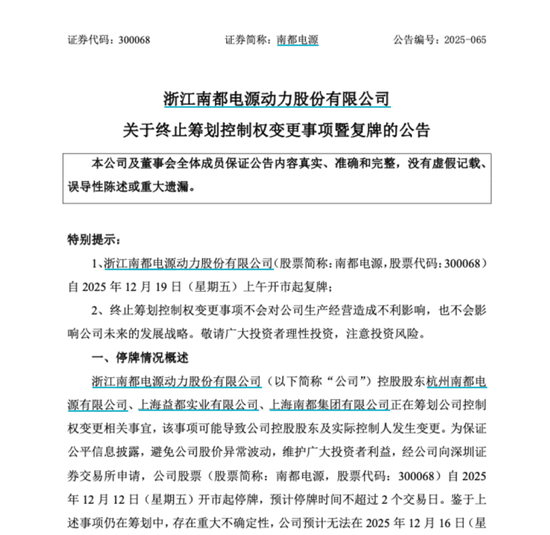 证券代码：300068　　证券简称：南都电源　　公告编号：2025-065

浙江南都电源动力股份有限公司
关于终止筹划控制权变更事项暨复牌的公告

本公司及董事会全体成员保证公告内容真实、准确和完整，没有虚假记载、误导性陈述或重大遗漏。

特别提示：

1、浙江南都电源动力股份有限公司（股票简称：南都电源，股票代码：300068）自 2025 年 12 月 19 日（星期五）上午开市起复牌；

2、终止筹划控制权变更事项不会对公司生产经营造成不利影响，也不会影响公司未来的发展战略。敬请广大投资者理性投资，注意投资风险。

一、停牌情况概述

浙江南都电源动力股份有限公司（以下简称“公司”）控股股东杭州南都电源有限公司、上海益都实业有限公司、上海南都集团有限公司正在筹划公司控制权变更相关事宜，该事项可能导致公司控股股东及实际控制人发生变更。为保证公平信息披露，避免公司股价异常波动，维护广大投资者利益，经公司向深圳证券交易所申请，公司股票（股票简称：南都电源，股票代码：300068）自 2025 年 12 月 12 日（星期五）开市起停牌，预计停牌时间不超过 2 个交易日。鉴于上述事项仍在筹划中，存在重大不确定性，公司预计无法在 2025 年 12 月 16 日（星